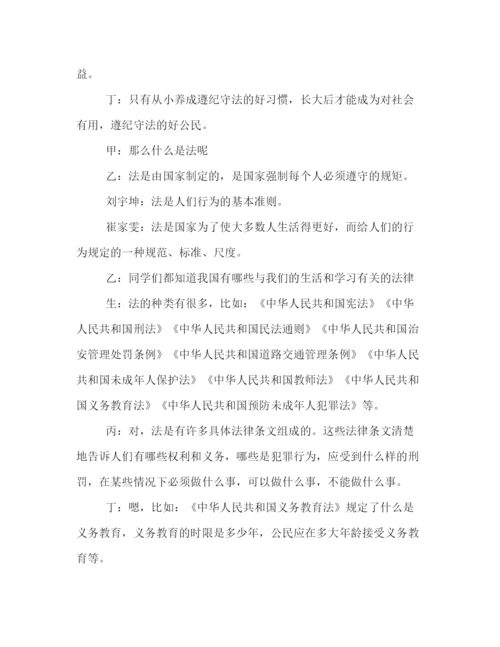 益。

丁：只有从小养成遵纪守法的好习惯，长大后才能成为对社会有用，遵纪守法的好公民。

甲：那么什么是法呢

乙：法是由国家制定的，是国家强制每个人必须遵守的规矩。

刘宇坤：法是人们行为的基本准则。

崔家雯：法是国家为了使大多数人生活得更好，而给人们的行为规定的一种规范、标准、尺度。

乙：同学们都知道我国有哪些与我们的生活和学习有关的法律

生：法的种类有很多，比如：《中华人民共和国宪法》《中华人民共和国刑法》《中华人民共和国民法通则》《中华人民共和国治安管理处罚条例》《中华人民共和国道路交通管理条例》《中华人民共和国未成年人保护法》《中华人民共和国教师法》《中华人民共和国义务教育法》《中华人民共和国预防未成年人犯罪法》等。

丙：对，法是有许多具体法律条文组成的。这些法律条文清楚地告诉人们有哪些权利和义务，哪些是犯罪行为，应受到什么样的刑罚，在某些情况下必须做什么事，可以做什么事，不能做什么事。

丁：嗯，比如：《中华人民共和国义务教育法》规定了什么是义务教育，义务教育的时限是多少年，公民应在多大年龄接受义务教育等。